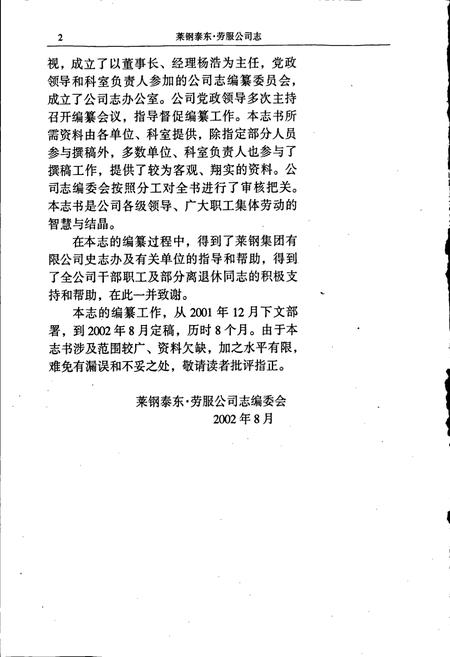 2 莱钢泰东·劳服公司志

视，成立了以董事长、经理杨浩为主任，党政领导和科室负责人参加的公司志编纂委员会，成立了公司志办公室。公司党政领导多次主持召开编纂会议，指导督促编纂工作。本志书所需资料由各单位、科室提供，除指定部分人员参与撰稿外，多数单位、科室负责人也参与了撰稿工作，提供了较为客观、翔实的资料。公司志编委会按照分工对全书进行了审核把关。本志书是公司各级领导、广大职工集体劳动的智慧与结晶。

在本志的编纂过程中，得到了莱钢集团有限公司史志办及有关单位的指导和帮助，得到了全公司干部职工及部分离退休同志的积极支持和帮助，在此一并致谢。

本志的编纂工作，从 2001 年 12 月下文部署，到 2002 年 8 月定稿，历时 8 个月。由于本志书涉及范围较广、资料欠缺，加之水平有限，难免有漏误和不妥之处，敬请读者批评指正。

莱钢泰东·劳服公司志编委会
2002 年 8 月